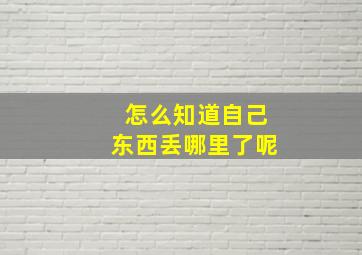 怎么知道自己
东西丢哪里了呢